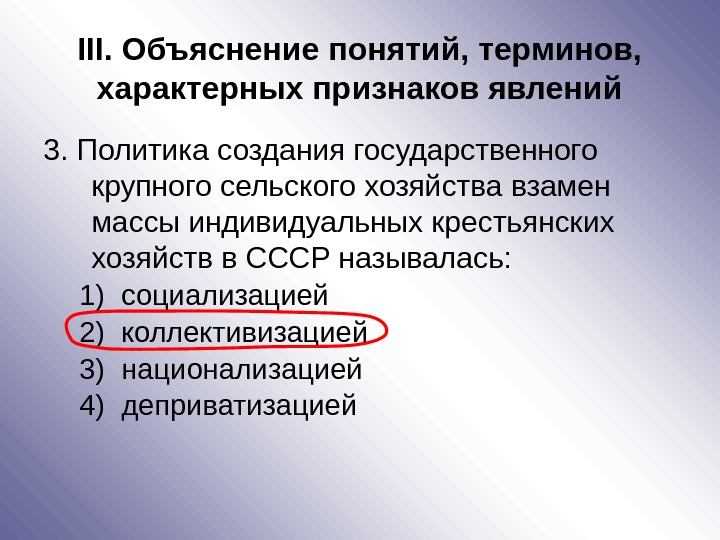 III. Объяснение понятий, терминов, характерных признаков явлений

3. Политика создания государственного крупного сельского хозяйства взамен массы индивидуальных крестьянских хозяйств в СССР называлась:
1) социализацией
2) коллективизацией
3) национализацией
4) деприватизацией